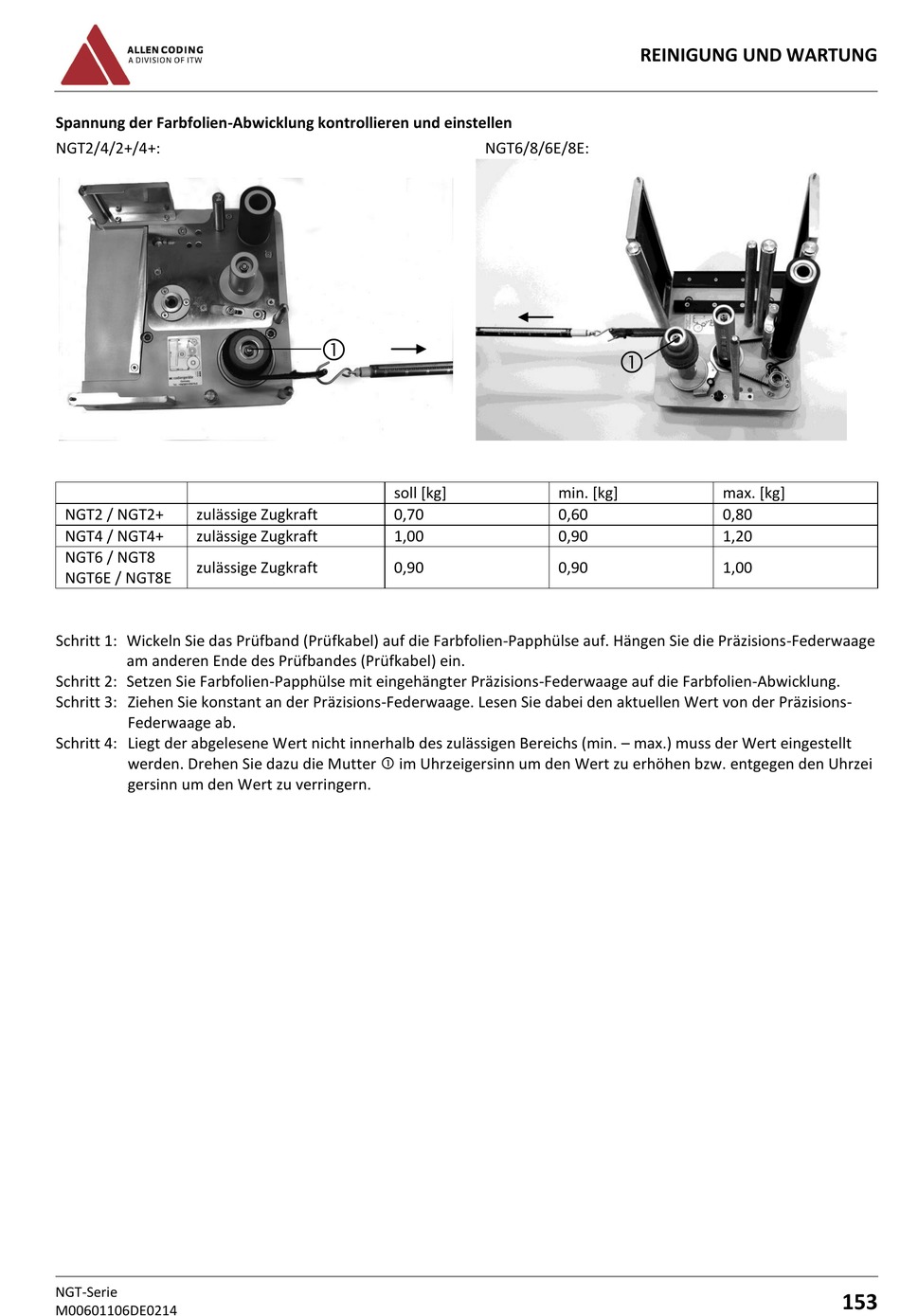 ALLEN CODING
A DIVISION OF ITW

REINIGUNG UND WARTUNG

Spannung der Farbfolien-Abwicklung kontrollieren und einstellen

NGT2/4/2+/4+:

①

NGT6/8/6E/8E:

①

| | | soll [kg] | min. [kg] | max. [kg] |
|---|---|---|---|---|
| NGT2 / NGT2+ | zulässige Zugkraft | 0,70 | 0,60 | 0,80 |
| NGT4 / NGT4+ | zulässige Zugkraft | 1,00 | 0,90 | 1,20 |
| NGT6 / NGT8 NGT6E / NGT8E | zulässige Zugkraft | 0,90 | 0,90 | 1,00 |

Schritt 1: Wickeln Sie das Prüfband (Prüfkabel) auf die Farbfolien-Papphülse auf. Hängen Sie die Präzisions-Federwaage am anderen Ende des Prüfbandes (Prüfkabel) ein.
Schritt 2: Setzen Sie Farbfolien-Papphülse mit eingehängter Präzisions-Federwaage auf die Farbfolien-Abwicklung.
Schritt 3: Ziehen Sie konstant an der Präzisions-Federwaage. Lesen Sie dabei den aktuellen Wert von der Präzisions-Federwaage ab.
Schritt 4: Liegt der abgelesene Wert nicht innerhalb des zulässigen Bereichs (min. – max.) muss der Wert eingestellt werden. Drehen Sie dazu die Mutter ① im Uhrzeigersinn um den Wert zu erhöhen bzw. entgegen den Uhrzei gersinn um den Wert zu verringern.

NGT-Serie
M00601106DE0214

153